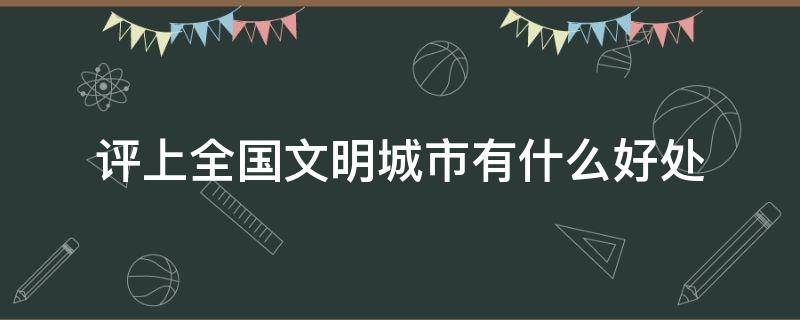 评上全国文明城市有什么好处